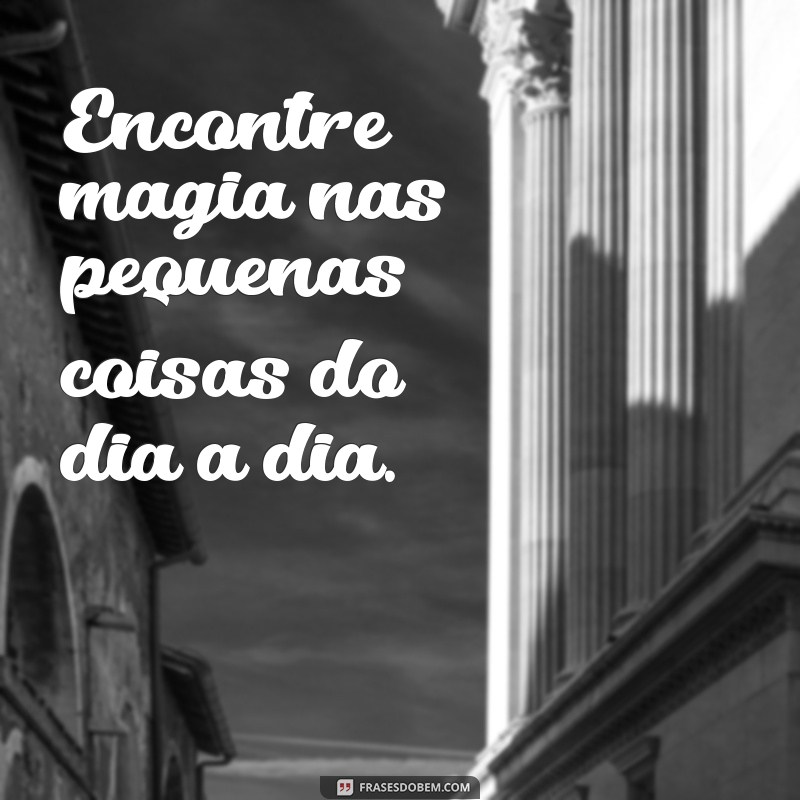 Encontre magia nas pequenas coisas do dia a dia.

FRASESDOBEM.COM